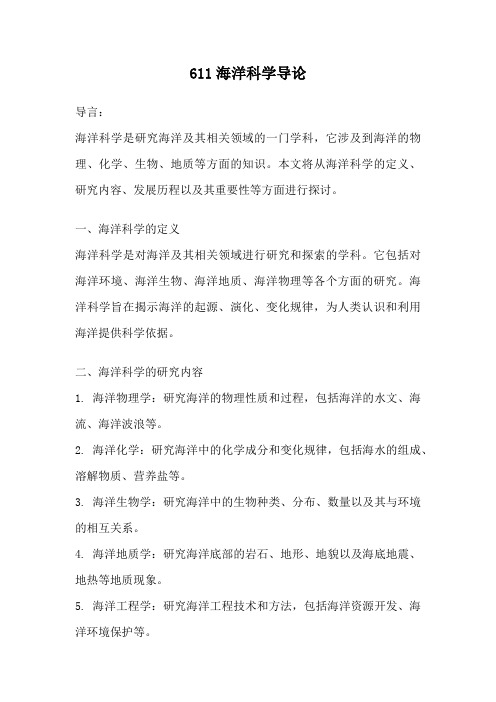 611 海洋科学导论

导言：

海洋科学是研究海洋及其相关领域的一门学科，它涉及到海洋的物理、化学、生物、地质等方面的知识。本文将从海洋科学的定义、研究内容、发展历程以及其重要性等方面进行探讨。

一、海洋科学的定义

海洋科学是对海洋及其相关领域进行研究和探索的学科。它包括对海洋环境、海洋生物、海洋地质、海洋物理等各个方面的研究。海洋科学旨在揭示海洋的起源、演化、变化规律，为人类认识和利用海洋提供科学依据。

二、海洋科学的研究内容

1. 海洋物理学：研究海洋的物理性质和过程，包括海洋的水文、海流、海洋波浪等。

2. 海洋化学：研究海洋中的化学成分和变化规律，包括海水的组成、溶解物质、营养盐等。

3. 海洋生物学：研究海洋中的生物种类、分布、数量以及其与环境的相互关系。

4. 海洋地质学：研究海洋底部的岩石、地形、地貌以及海底地震、地热等地质现象。

5. 海洋工程学：研究海洋工程技术和方法，包括海洋资源开发、海洋环境保护等。